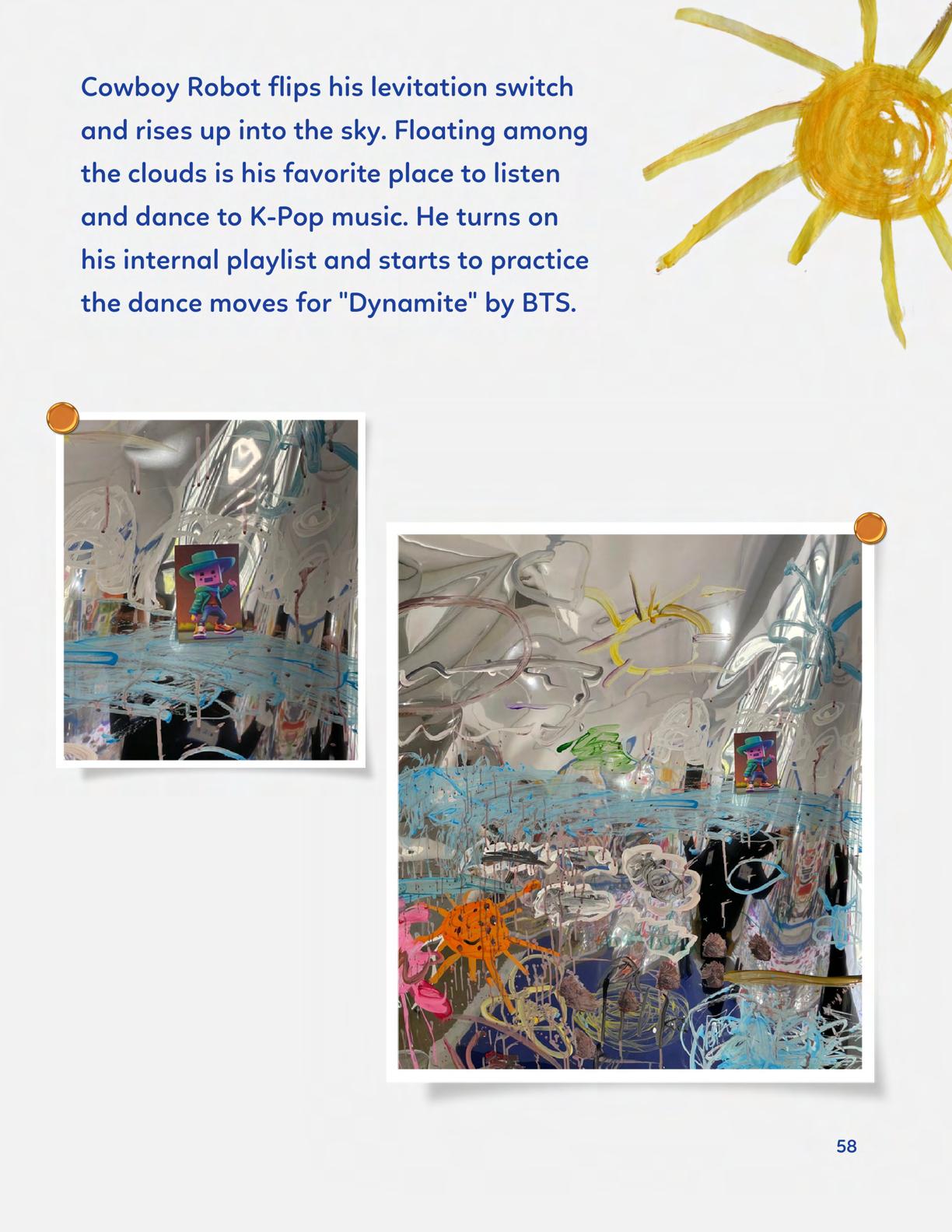 Cowboy Robot flips his levitation switch and rises up into the sky. Floating among the clouds is his favorite place to listen and dance to K-Pop music. He turns on his internal playlist and starts to practice the dance moves for "Dynamite" by BTS.

58